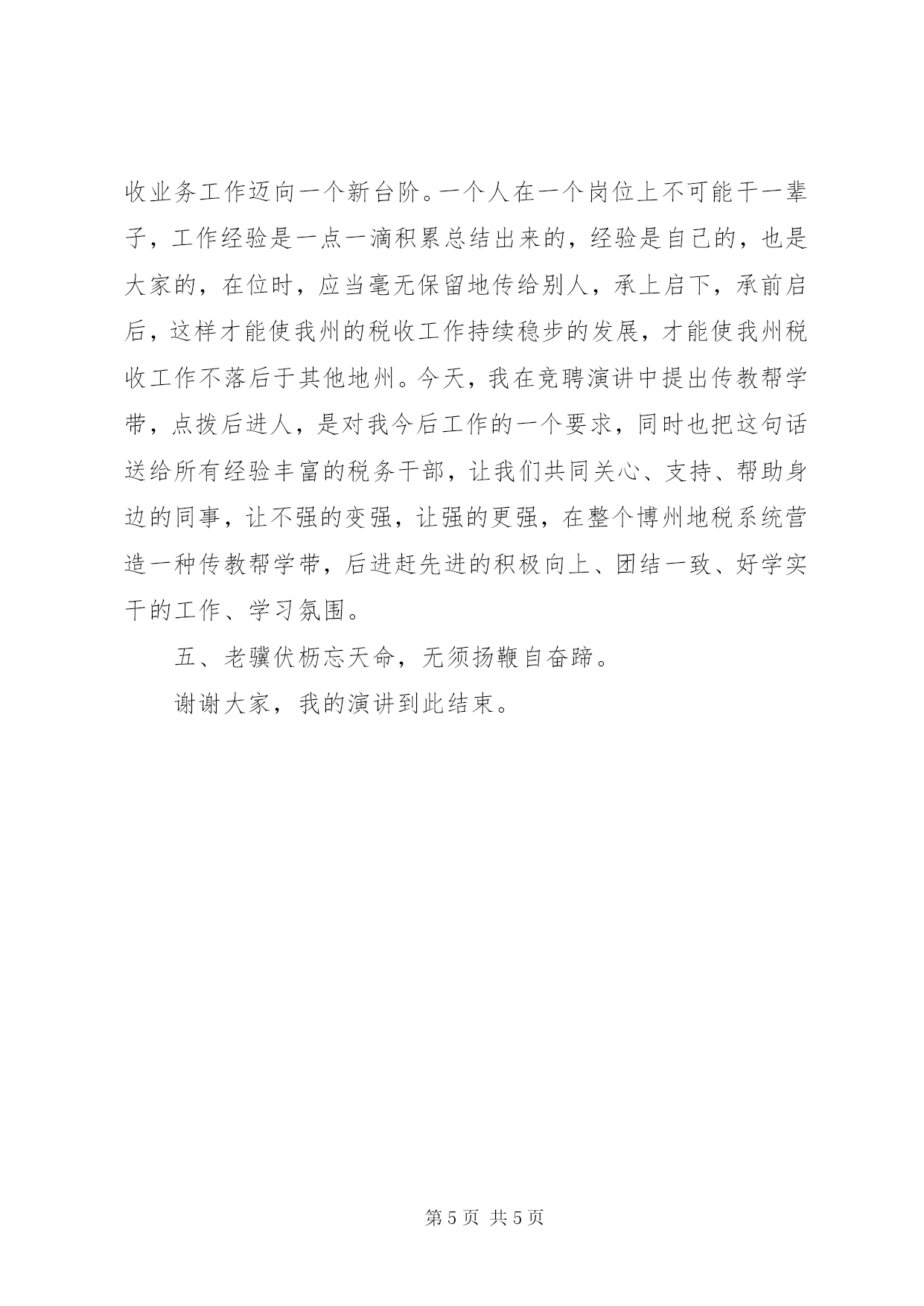 收业务工作迈向一个新台阶。一个人在一个岗位上不可能干一辈子，工作经验是一点一滴积累总结出来的，经验是自己的，也是大家的，在位时，应当毫无保留地传给别人，承上启下，承前启后，这样才能使我州的税收工作持续稳步的发展，才能使我州税收工作不落后于其他地州。今天，我在竞聘演讲中提出传教帮学带，点拨后进人，是对我今后工作的一个要求，同时也把这句话送给所有经验丰富的税务干部，让我们共同关心、支持、帮助身边的同事，让不强的变强，让强的更强，在整个博州地税系统营造一种传教帮学带，后进赶先进的积极向上、团结一致、好学实干的工作、学习氛围。

五、老骥伏枥忘天命，无须扬鞭自奋蹄。

谢谢大家，我的演讲到此结束。

第 5 页 共 5 页